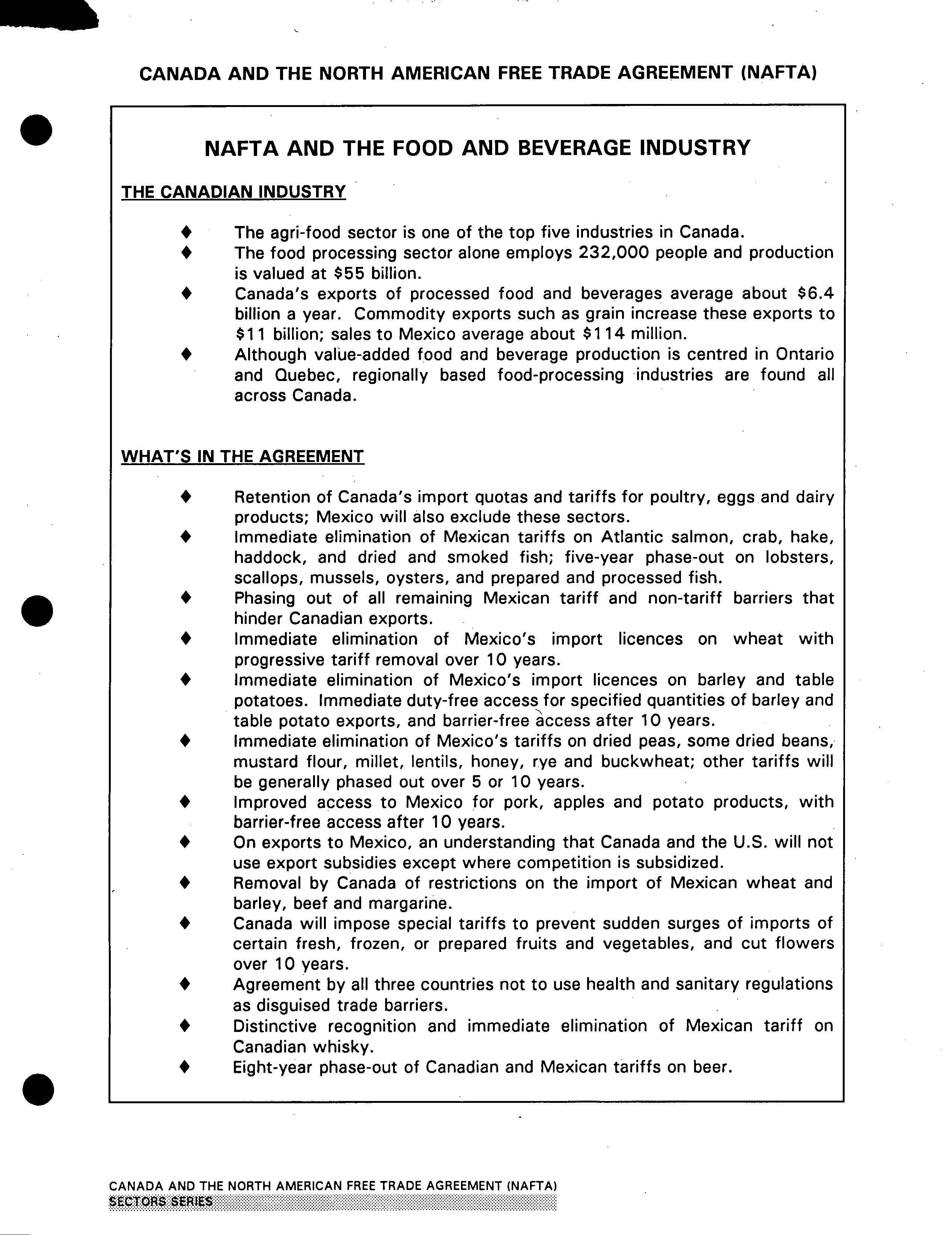 CANADA AND THE NORTH AMERICAN FREE TRADE AGREEMENT (NAFTA)

NAFTA AND THE FOOD AND BEVERAGE INDUSTRY

THE CANADIAN INDUSTRY

♦ The agri-food sector is one of the top five industries in Canada.
♦ The food processing sector alone employs 232,000 people and production is valued at \$55 billion.
♦ Canada's exports of processed food and beverages average about \$6.4 billion a year. Commodity exports such as grain increase these exports to \$11 billion; sales to Mexico average about \$114 million.
♦ Although value-added food and beverage production is centred in Ontario and Quebec, regionally based food-processing industries are found all across Canada.

WHAT'S IN THE AGREEMENT

♦ Retention of Canada's import quotas and tariffs for poultry, eggs and dairy products; Mexico will also exclude these sectors.
♦ Immediate elimination of Mexican tariffs on Atlantic salmon, crab, hake, haddock, and dried and smoked fish; five-year phase-out on lobsters, scallops, mussels, oysters, and prepared and processed fish.
♦ Phasing out of all remaining Mexican tariff and non-tariff barriers that hinder Canadian exports.
♦ Immediate elimination of Mexico's import licences on wheat with progressive tariff removal over 10 years.
♦ Immediate elimination of Mexico's import licences on barley and table potatoes. Immediate duty-free access for specified quantities of barley and table potato exports, and barrier-free access after 10 years.
♦ Immediate elimination of Mexico's tariffs on dried peas, some dried beans, mustard flour, millet, lentils, honey, rye and buckwheat; other tariffs will be generally phased out over 5 or 10 years.
♦ Improved access to Mexico for pork, apples and potato products, with barrier-free access after 10 years.
♦ On exports to Mexico, an understanding that Canada and the U.S. will not use export subsidies except where competition is subsidized.
♦ Removal by Canada of restrictions on the import of Mexican wheat and barley, beef and margarine.
♦ Canada will impose special tariffs to prevent sudden surges of imports of certain fresh, frozen, or prepared fruits and vegetables, and cut flowers over 10 years.
♦ Agreement by all three countries not to use health and sanitary regulations as disguised trade barriers.
♦ Distinctive recognition and immediate elimination of Mexican tariff on Canadian whisky.
♦ Eight-year phase-out of Canadian and Mexican tariffs on beer.

CANADA AND THE NORTH AMERICAN FREE TRADE AGREEMENT (NAFTA)
SECTORS SERIES